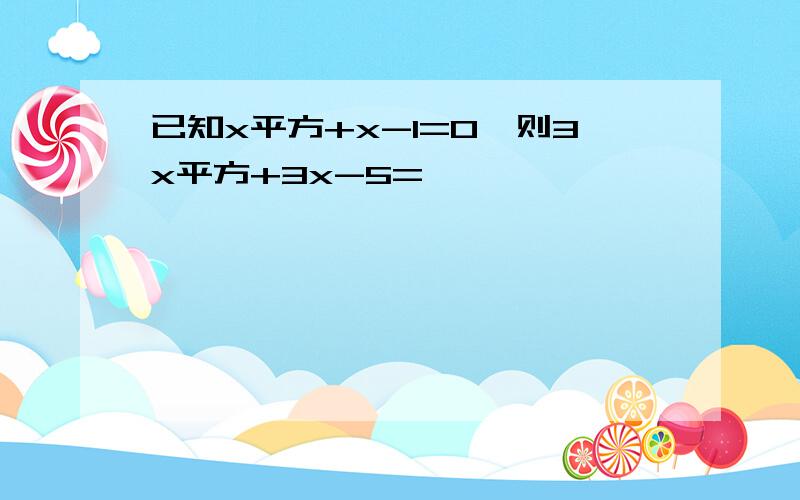 已知x平方+x-1=0，则3x平方+3x-5=